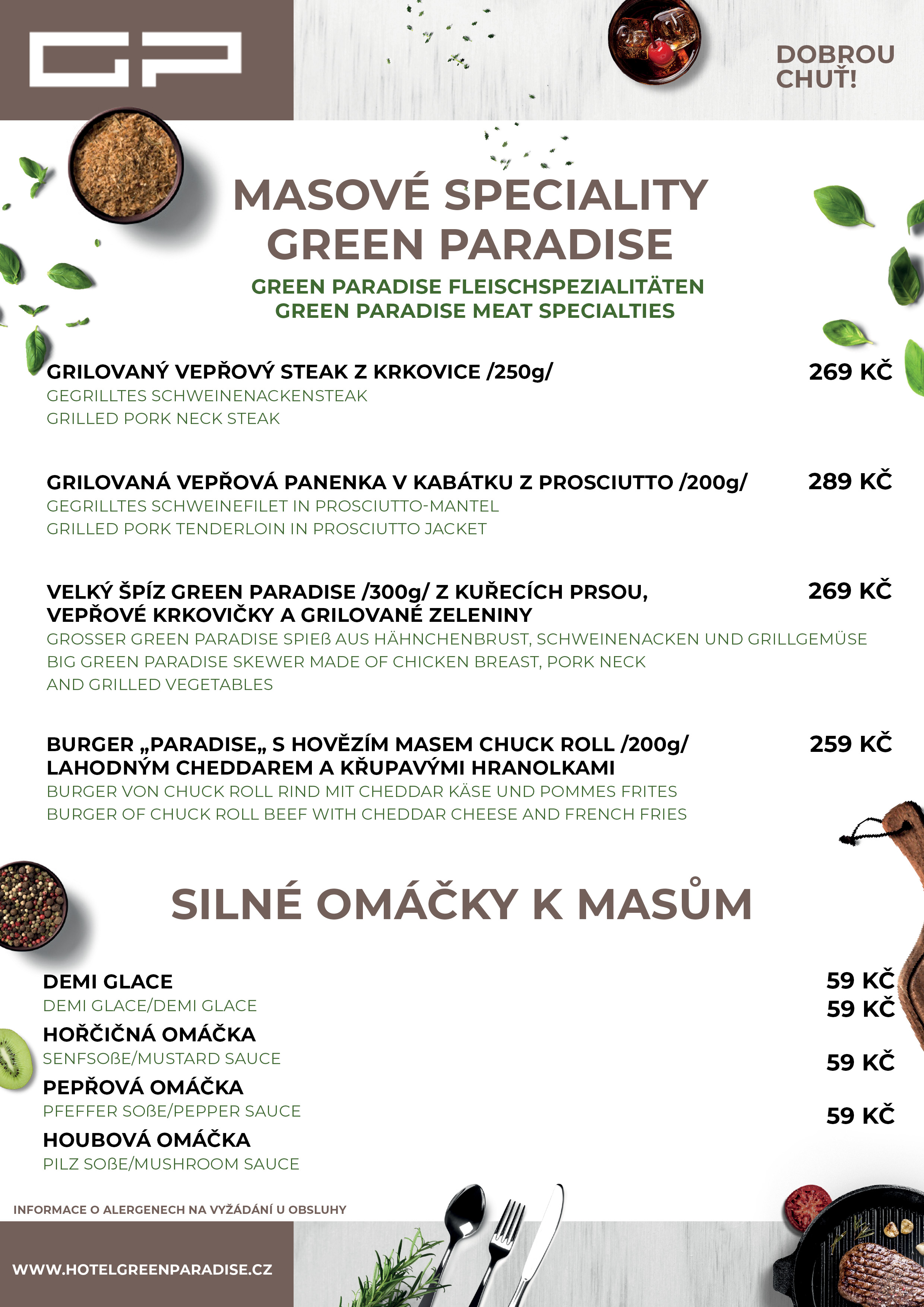 GP

DOBROU CHUŤ!

MASOVÉ SPECIALITY GREEN PARADISE

GREEN PARADISE FLEISCHSPEZIALITÄTEN
GREEN PARADISE MEAT SPECIALTIES

GRILOVANÝ VEPŘOVÝ STEAK Z KRKOVICE /250g/ 269 KČ
GEGRILLTES SCHWEINENACKENSTEAK
GRILLED PORK NECK STEAK

GRILOVANÁ VEPŘOVÁ PANENKA V KABÁTKU Z PROSCIUTTO /200g/ 289 KČ
GEGRILLTES SCHWEINEFILET IN PROSCIUTTO-MANTEL
GRILLED PORK TENDERLOIN IN PROSCIUTTO JACKET

VELKÝ ŠPÍZ GREEN PARADISE /300g/ Z KUŘECÍCH PRSOU, VEPŘOVÉ KRKOVIČKY A GRILOVANÉ ZELENINY 269 KČ
GROSSER GREEN PARADISE SPIEß AUS HÄHNCHENBRUST, SCHWEINENACKEN UND GRILLGEMÜSE
BIG GREEN PARADISE SKEWER MADE OF CHICKEN BREAST, PORK NECK AND GRILLED VEGETABLES

BURGER „PARADISE„ S HOVĚZÍM MASEM CHUCK ROLL /200g/ LAHODNÝM CHEDDAREM A KŘUPAVÝMI HRANOLKAMI 259 KČ
BURGER VON CHUCK ROLL RIND MIT CHEDDAR KÄSE UND POMMES FRITES
BURGER OF CHUCK ROLL BEEF WITH CHEDDAR CHEESE AND FRENCH FRIES

SILNÉ OMÁČKY K MASŮM

DEMI GLACE 59 KČ
DEMI GLACE/DEMI GLACE 59 KČ
HOŘČIČNÁ OMÁČKA
SENFSOßE/MUSTARD SAUCE 59 KČ
PEPŘOVÁ OMÁČKA
PFEFFER SOßE/PEPPER SAUCE 59 KČ
HOUBOVÁ OMÁČKA
PILZ SOßE/MUSHROOM SAUCE

INFORMACE O ALERGENECH NA VYŽÁDÁNÍ U OBSLUHY

WWW.HOTELGREENPARADISE.CZ